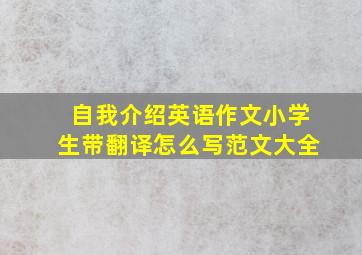 自我介绍英语作文小学生带翻译怎么写范文大全